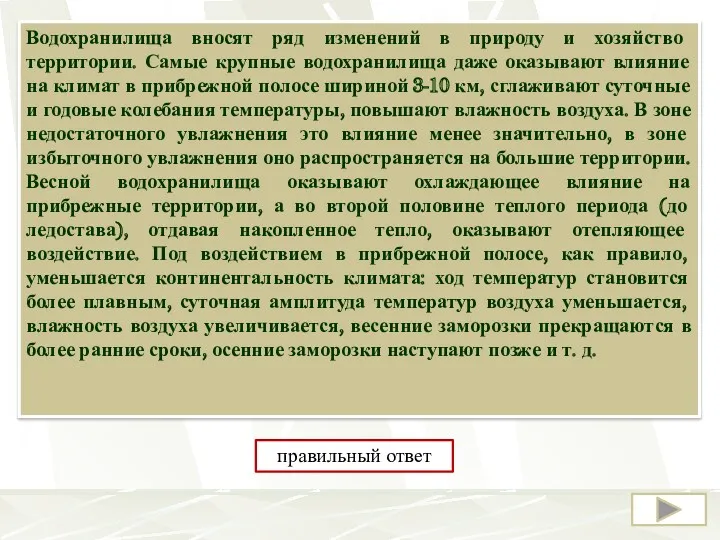 Водохранилища вносят ряд изменений в природу и хозяйство территории. Самые крупные водохранилища даже оказывают влияние на климат в прибрежной полосе шириной 8-10 км, сглаживают суточные и годовые колебания температуры, повышают влажность воздуха. В зоне недостаточного увлажнения это влияние менее значительно, в зоне избыточного увлажнения оно распространяется на большие территории. Весной водохранилища оказывают охлаждающее влияние на прибрежные территории, а во второй половине теплого периода (до ледостава), отдавая накопленное тепло, оказывают отепляющее воздействие. Под воздействием в прибрежной полосе, как правило, уменьшается континентальность климата: ход температур становится более плавным, суточная амплитуда температур воздуха уменьшается, влажность воздуха увеличивается, весенние заморозки прекращаются в более ранние сроки, осенние заморозки наступают позже и т. д.

правильный ответ